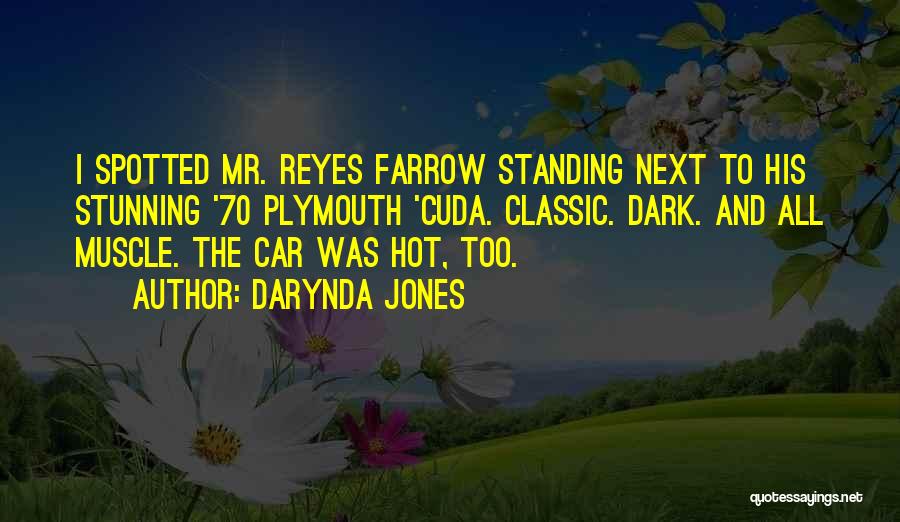 I SPOTTED MR. REYES FARROW STANDING NEXT TO HIS STUNNING '70 PLYMOUTH 'CUDA. CLASSIC. DARK. AND ALL MUSCLE. THE CAR WAS HOT, TOO.

AUTHOR: DARYNDA JONES

quotessayings.net